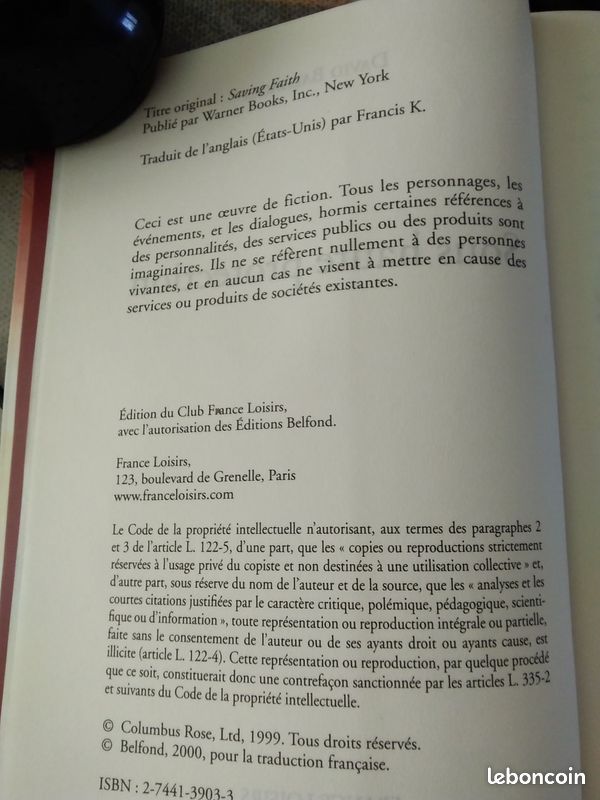 Titre original : Saving Faith
Publié par Warner Books, Inc., New York

Traduit de l'anglais (États-Unis) par Francis K.

Ceci est une œuvre de fiction. Tous les personnages, les événements, et les dialogues, hormis certaines références à des personnalités, des services publics ou des produits sont imaginaires. Ils ne se réfèrent nullement à des personnes vivantes, et en aucun cas ne visent à mettre en cause des services ou produits de sociétés existantes.

Édition du Club France Loisirs, avec l'autorisation des Éditions Belfond.

France Loisirs,
123, boulevard de Grenelle, Paris
www.franceloisirs.com

Le Code de la propriété intellectuelle n'autorisant, aux termes des paragraphes 2 et 3 de l'article L. 122-5, d'une part, que les « copies ou reproductions strictement réservées à l'usage privé du copiste et non destinées à une utilisation collective » et, d'autre part, sous réserve du nom de l'auteur et de la source, que les « analyses et les courtes citations justifiées par le caractère critique, polémique, pédagogique, scientifique ou d'information », toute représentation ou reproduction intégrale ou partielle, faite sans le consentement de l'auteur ou de ses ayants droit ou ayants cause, est illicite (article L. 122-4). Cette représentation ou reproduction, par quelque procédé que ce soit, constituerait donc une contrefaçon sanctionnée par les articles L. 335-2 et suivants du Code de la propriété intellectuelle.

© Columbus Rose, Ltd, 1999. Tous droits réservés.
© Belfond, 2000, pour la traduction française.

ISBN : 2-7441-3903-3

leboncoin